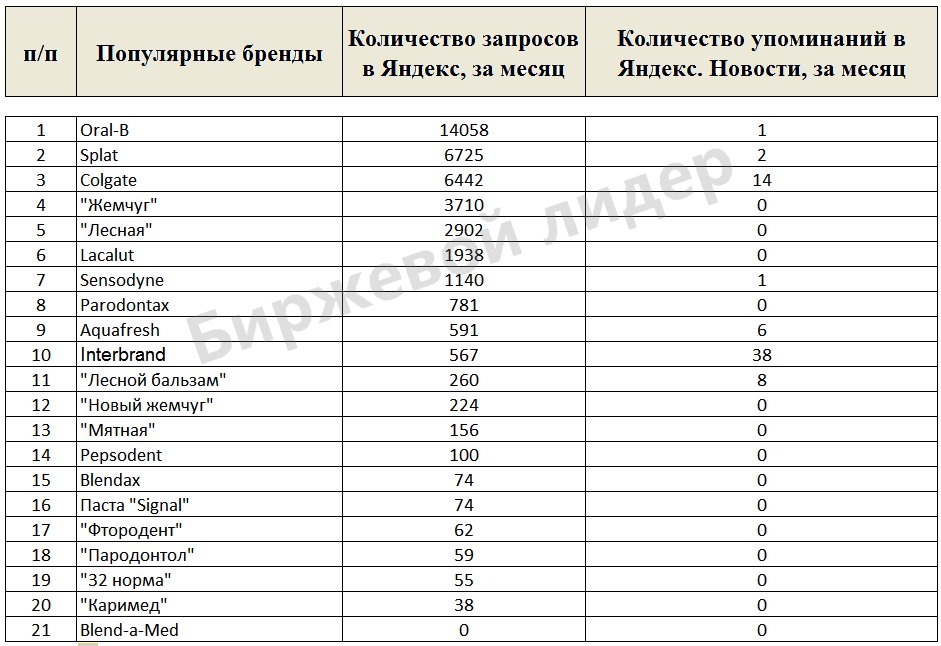 | п/п | Популярные бренды | Количество запросов в Яндекс, за месяц | Количество упоминаний в Яндекс. Новости, за месяц |
|---|---|---|---|
| 1 | Oral-B | 14058 | 1 |
| 2 | Splat | 6725 | 2 |
| 3 | Colgate | 6442 | 14 |
| 4 | "Жемчуг" | 3710 | 0 |
| 5 | "Лесная" | 2902 | 0 |
| 6 | Lacalut | 1938 | 0 |
| 7 | Sensodyne | 1140 | 1 |
| 8 | Parodontax | 781 | 0 |
| 9 | Aquafresh | 591 | 6 |
| 10 | Interbrand | 567 | 38 |
| 11 | "Лесной бальзам" | 260 | 8 |
| 12 | "Новый жемчуг" | 224 | 0 |
| 13 | "Мятная" | 156 | 0 |
| 14 | Pepsodent | 100 | 0 |
| 15 | Blendax | 74 | 0 |
| 16 | Паста "Signal" | 74 | 0 |
| 17 | "Фтородент" | 62 | 0 |
| 18 | "Пародонтол" | 59 | 0 |
| 19 | "32 норма" | 55 | 0 |
| 20 | "Каримед" | 38 | 0 |
| 21 | Blend-a-Med | 0 | 0 |

Биржевой лидер